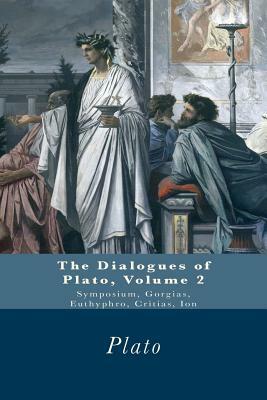 The Dialogues of Plato, Volume 2

Symposium, Gorgias, Euthyphro, Critias, Ion

Plato